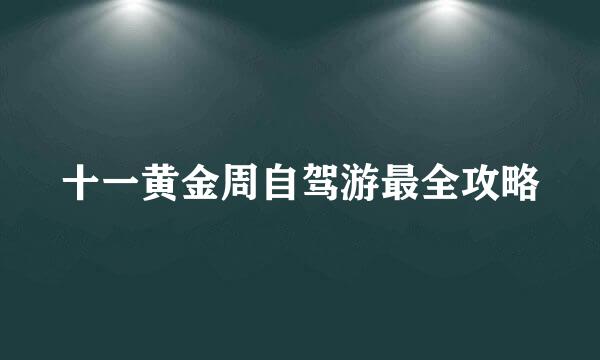 十一黄金周自驾游最全攻略